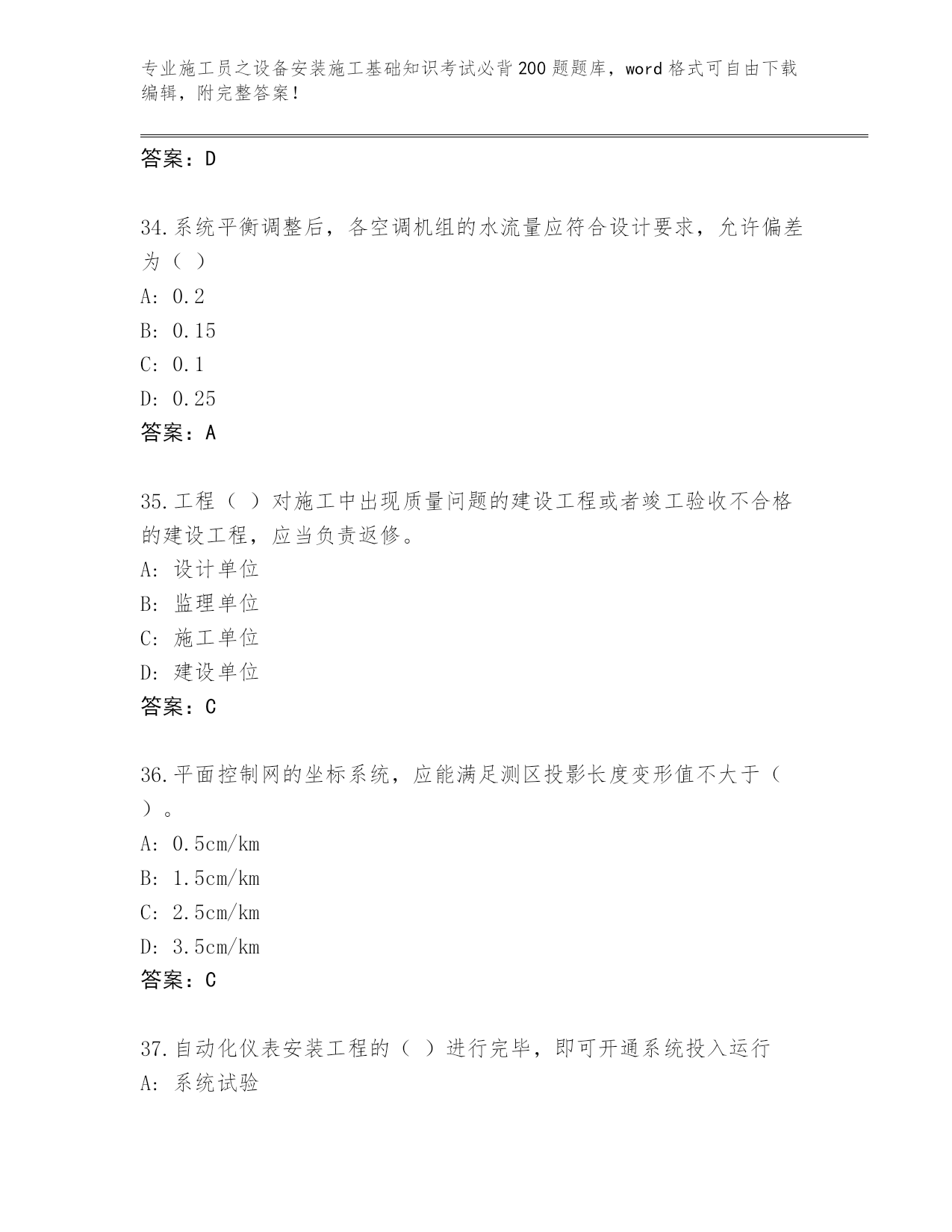 专业施工员之设备安装施工基础知识考试必背200题题库，word格式可自由下载编辑，附完整答案！

答案：D

34.系统平衡调整后，各空调机组的水流量应符合设计要求，允许偏差为（ ）
A: 0.2
B: 0.15
C: 0.1
D: 0.25
答案：A

35.工程（ ）对施工中出现质量问题的建设工程或者竣工验收不合格的建设工程，应当负责返修。
A: 设计单位
B: 监理单位
C: 施工单位
D: 建设单位
答案：C

36.平面控制网的坐标系统，应能满足测区投影长度变形值不大于（ ）。
A: 0.5cm/km
B: 1.5cm/km
C: 2.5cm/km
D: 3.5cm/km
答案：C

37.自动化仪表安装工程的（ ）进行完毕，即可开通系统投入运行
A: 系统试验